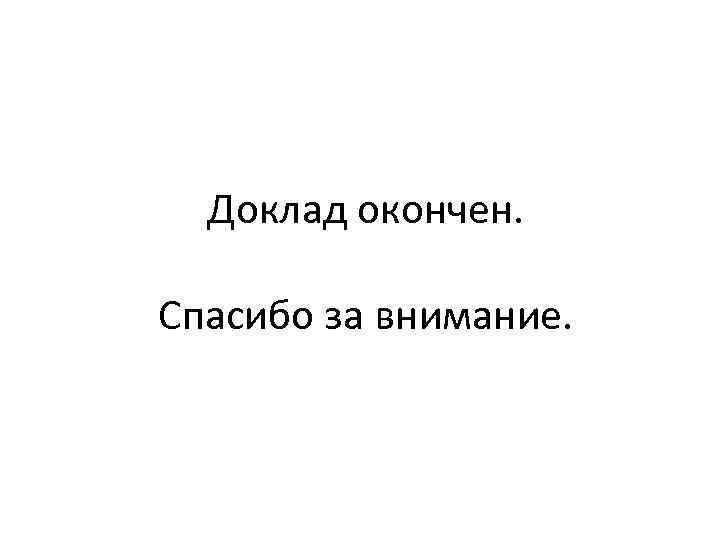 Доклад окончен.

Спасибо за внимание.